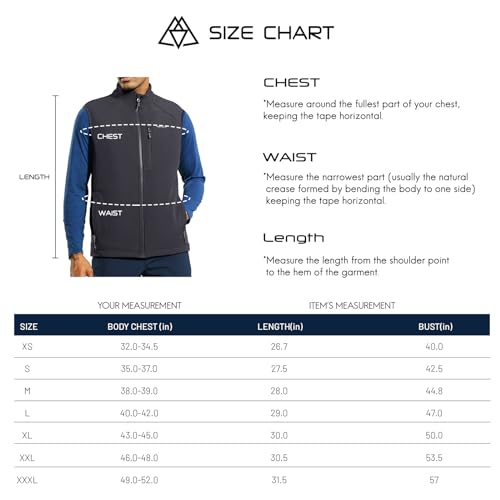 SIZE CHART

LENGTH

CHEST

WAIST

CHEST

*Measure around the fullest part of your chest, keeping the tape horizontal.

WAIST

*Measure the narrowest part (usually the natural crease formed by bending the body to one side) keeping the tape horizontal.

Length

*Measure the length from the shoulder point to the hem of the garment.

YOUR MEASUREMENT

ITEM'S MEASUREMENT

| SIZE | BODY CHEST (in) | LENGTH(in) | BUST(in) |
|---|---|---|---|
| XS | 32.0-34.5 | 26.7 | 40.0 |
| S | 35.0-37.0 | 27.5 | 42.5 |
| M | 38.0-39.0 | 28.0 | 44.8 |
| L | 40.0-42.0 | 29.0 | 47.0 |
| XL | 43.0-45.0 | 30.0 | 50.0 |
| XXL | 46.0-48.0 | 30.5 | 53.5 |
| XXXL | 49.0-52.0 | 31.5 | 57 |